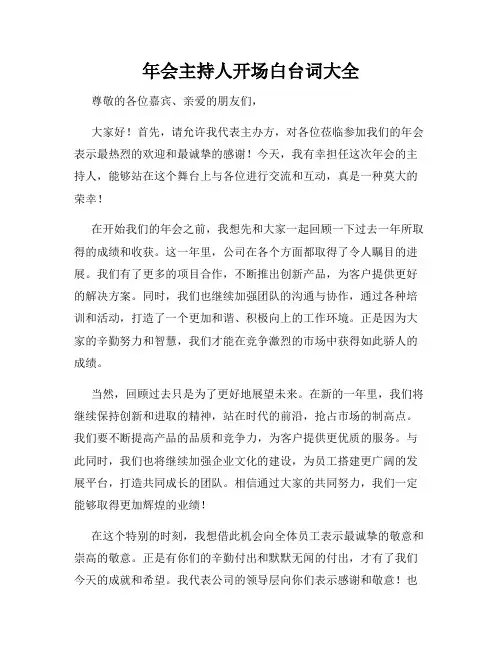 年会主持人开场白台词大全

尊敬的各位嘉宾、亲爱的朋友们，

大家好！首先，请允许我代表主办方，对各位莅临参加我们的年会表示最热烈的欢迎和最诚挚的感谢！今天，我有幸担任这次年会的主持人，能够站在这个舞台上与各位进行交流和互动，真是一种莫大的荣幸！

在开始我们的年会之前，我想先和大家一起回顾一下过去一年所取得的成绩和收获。这一年里，公司在各个方面都取得了令人瞩目的进展。我们有了更多的项目合作，不断推出创新产品，为客户提供更好的解决方案。同时，我们也继续加强团队的沟通与协作，通过各种培训和活动，打造了一个更加和谐、积极向上的工作环境。正是因为大家的辛勤努力和智慧，我们才能在竞争激烈的市场中获得如此骄人的成绩。

当然，回顾过去只是为了更好地展望未来。在新的一年里，我们将继续保持创新和进取的精神，站在时代的前沿，抢占市场的制高点。我们要不断提高产品的品质和竞争力，为客户提供更优质的服务。与此同时，我们也将继续加强企业文化的建设，为员工搭建更广阔的发展平台，打造共同成长的团队。相信通过大家的共同努力，我们一定能够取得更加辉煌的业绩！

在这个特别的时刻，我想借此机会向全体员工表示最诚挚的敬意和崇高的敬意。正是有你们的辛勤付出和默默无闻的付出，才有了我们今天的成就和希望。我代表公司的领导层向你们表示感谢和敬意！也